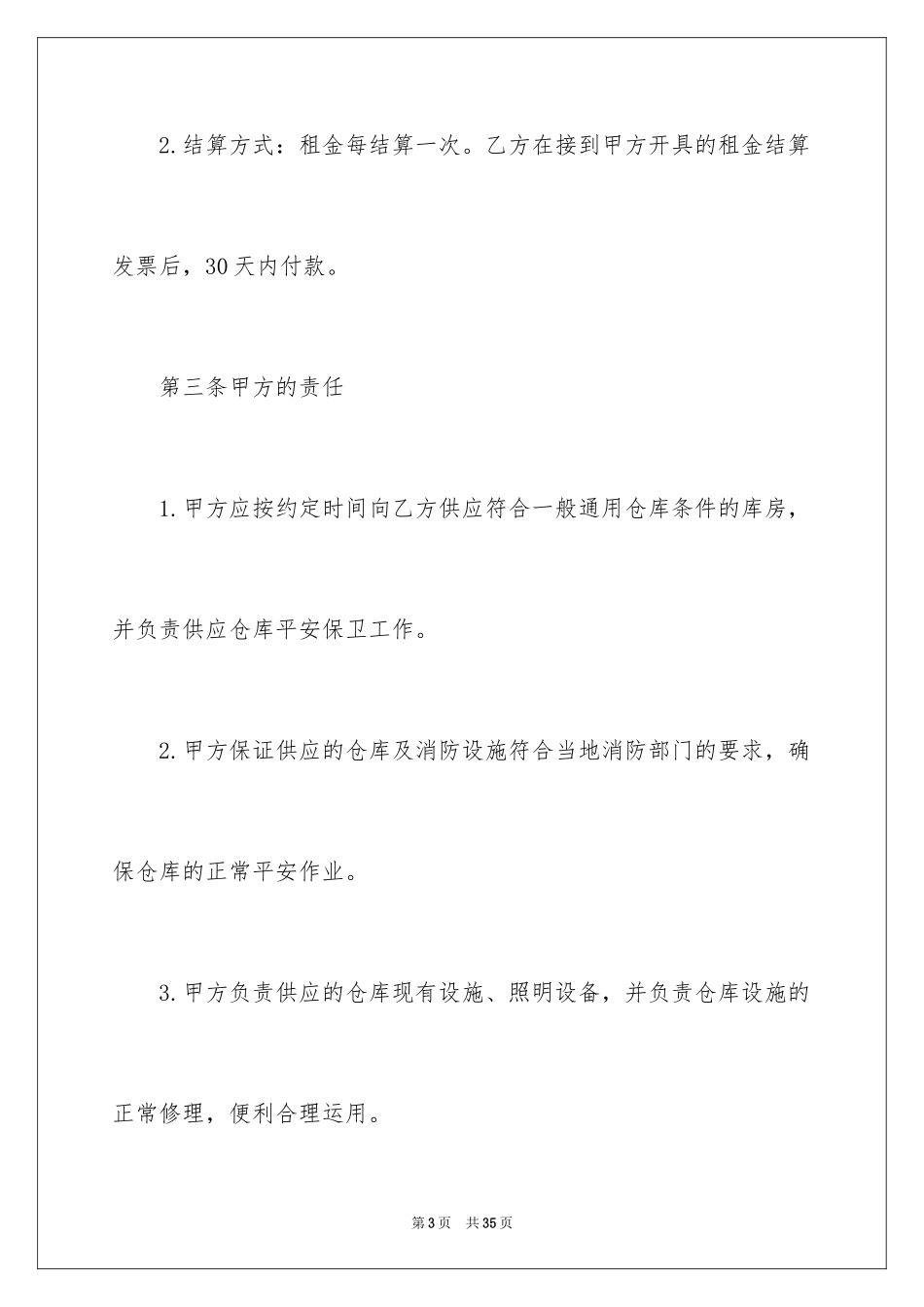 2.结算方式：租金每结算一次。乙方在接到甲方开具的租金结算发票后，30天内付款。

第三条甲方的责任

1.甲方应按约定时间向乙方供应符合一般通用仓库条件的库房，并负责供应仓库平安保卫工作。

2.甲方保证供应的仓库及消防设施符合当地消防部门的要求，确保仓库的正常平安作业。

3.甲方负责供应的仓库现有设施、照明设备，并负责仓库设施的正常修理，便利合理运用。

第3页　共35页